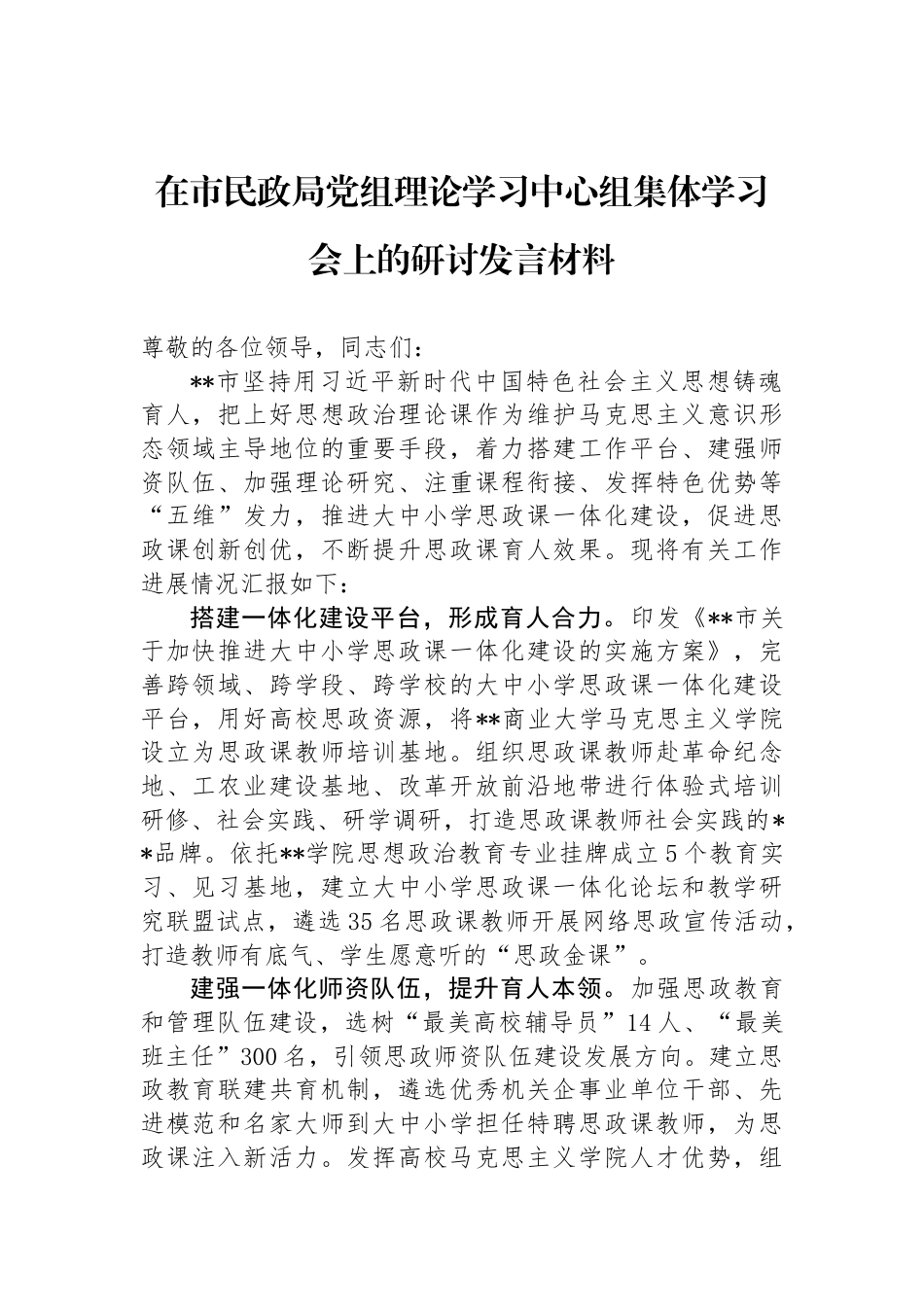 在市民政局党组理论学习中心组集体学习会上的研讨发言材料

尊敬的各位领导，同志们：

**市坚持用习近平新时代中国特色社会主义思想铸魂育人，把上好思想政治理论课作为维护马克思主义意识形态领域主导地位的重要手段，着力搭建工作平台、建强师资队伍、加强理论研究、注重课程衔接、发挥特色优势等“五维”发力，推进大中小学思政课一体化建设，促进思政课创新创优，不断提升思政课育人效果。现将有关工作进展情况汇报如下：

搭建一体化建设平台，形成育人合力。印发《**市关于加快推进大中小学思政课一体化建设的实施方案》，完善跨领域、跨学段、跨学校的大中小学思政课一体化建设平台，用好高校思政资源，将**商业大学马克思主义学院设立为思政课教师培训基地。组织思政课教师赴革命纪念地、工农业建设基地、改革开放前沿地带进行体验式培训研修、社会实践、研学调研，打造思政课教师社会实践的**品牌。依托**学院思想政治教育专业挂牌成立5个教育实习、见习基地，建立大中小学思政课一体化论坛和教学研究联盟试点，遴选35名思政课教师开展网络思政宣传活动，打造教师有底气、学生愿意听的“思政金课”。

建强一体化师资队伍，提升育人本领。加强思政教育和管理队伍建设，选树“最美高校辅导员”14人、“最美班主任”300名，引领思政师资队伍建设发展方向。建立思政教育联建共育机制，遴选优秀机关企事业单位干部、先进模范和名家大师到大中小学担任特聘思政课教师，为思政课注入新活力。发挥高校马克思主义学院人才优势，组